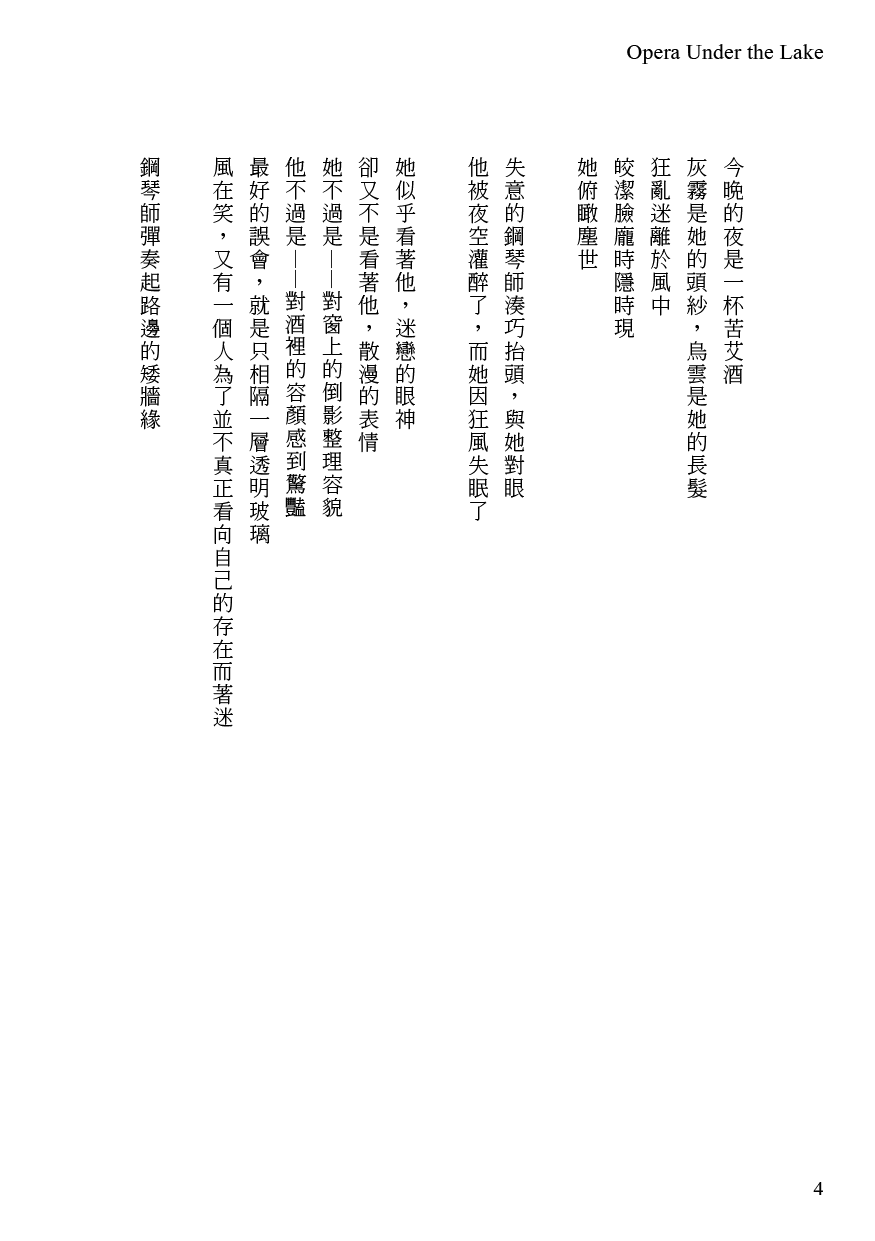 Opera Under the Lake

今晚的夜是一杯苦艾酒
灰霧是她的頭紗，烏雲是她的長髮
狂亂迷離於風中
皎潔臉龐時隱時現
她俯瞰塵世

失意的鋼琴師湊巧抬頭，與她對眼
他被夜空灌醉了，而她因狂風失眠了

她似乎看著他，迷戀的眼神
卻又不是看著他，散漫的表情
她不過是——對窗上的倒影整理容貌
他不過是——對酒裡的容顏感到驚豔
最好的誤會，就是只相隔一層透明玻璃
風在笑，又有一個人為了並不真正看向自己的存在而著迷

鋼琴師彈奏起路邊的矮牆緣

4